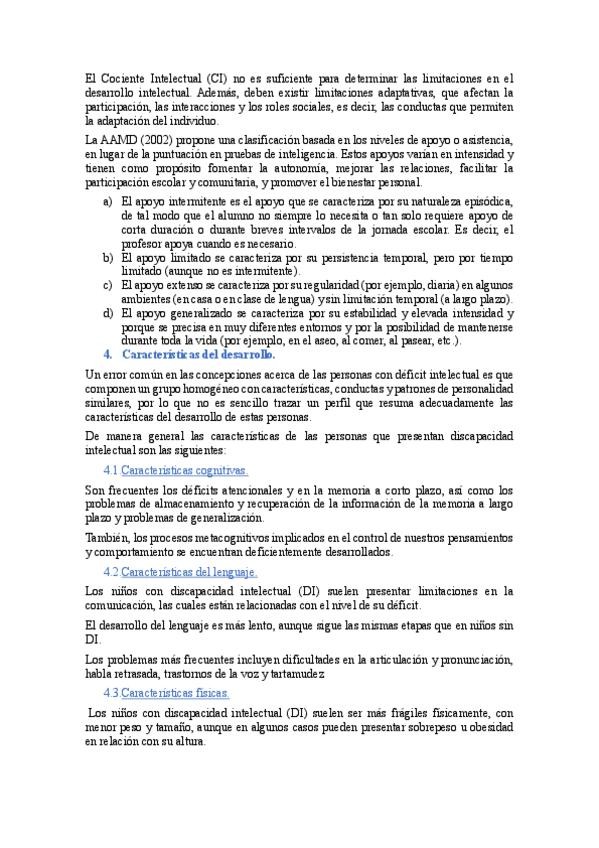 El Cociente Intelectual (CI) no es suficiente para determinar las limitaciones en el desarrollo intelectual. Además, deben existir limitaciones adaptativas, que afectan la participación, las interacciones y los roles sociales, es decir, las conductas que permiten la adaptación del individuo.

La AAMD (2002) propone una clasificación basada en los niveles de apoyo o asistencia, en lugar de la puntuación en pruebas de inteligencia. Estos apoyos varían en intensidad y tienen como propósito fomentar la autonomía, mejorar las relaciones, facilitar la participación escolar y comunitaria, y promover el bienestar personal.

a) El apoyo intermitente es el apoyo que se caracteriza por su naturaleza episódica, de tal modo que el alumno no siempre lo necesita o tan solo requiere apoyo de corta duración o durante breves intervalos de la jornada escolar. Es decir, el profesor apoya cuando es necesario.
b) El apoyo limitado se caracteriza por su persistencia temporal, pero por tiempo limitado (aunque no es intermitente).
c) El apoyo extenso se caracteriza por su regularidad (por ejemplo, diaria) en algunos ambientes (en casa o en clase de lengua) y sin limitación temporal (a largo plazo).
d) El apoyo generalizado se caracteriza por su estabilidad y elevada intensidad y porque se precisa en muy diferentes entornos y por la posibilidad de mantenerse durante toda la vida (por ejemplo, en el aseo, al comer, al pasear, etc.).

4. Características del desarrollo.

Un error común en las concepciones acerca de las personas con déficit intelectual es que componen un grupo homogéneo con características, conductas y patrones de personalidad similares, por lo que no es sencillo trazar un perfil que resuma adecuadamente las características del desarrollo de estas personas.

De manera general las características de las personas que presentan discapacidad intelectual son las siguientes:

4.1 Características cognitivas.

Son frecuentes los déficits atencionales y en la memoria a corto plazo, así como los problemas de almacenamiento y recuperación de la información de la memoria a largo plazo y problemas de generalización.

También, los procesos metacognitivos implicados en el control de nuestros pensamientos y comportamiento se encuentran deficientemente desarrollados.

4.2 Características del lenguaje.

Los niños con discapacidad intelectual (DI) suelen presentar limitaciones en la comunicación, las cuales están relacionadas con el nivel de su déficit.

El desarrollo del lenguaje es más lento, aunque sigue las mismas etapas que en niños sin DI.

Los problemas más frecuentes incluyen dificultades en la articulación y pronunciación, habla retrasada, trastornos de la voz y tartamudez

4.3 Características físicas.

Los niños con discapacidad intelectual (DI) suelen ser más frágiles físicamente, con menor peso y tamaño, aunque en algunos casos pueden presentar sobrepeso u obesidad en relación con su altura.